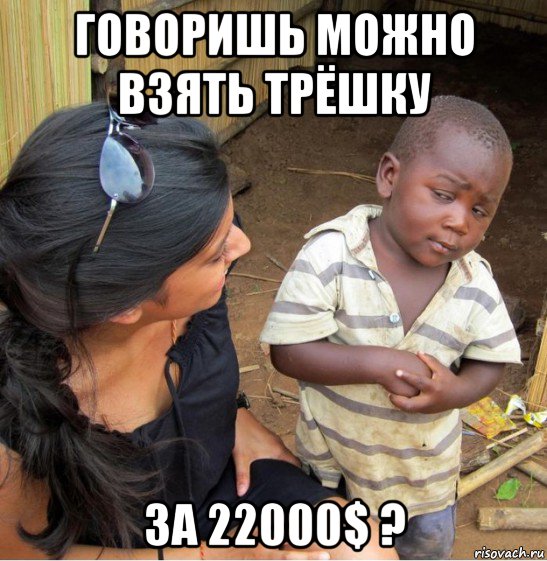 ГОВОРИШЬ МОЖНО ВЗЯТЬ ТРЁШКУ

ЗА 22000$ ?

risovach.ru